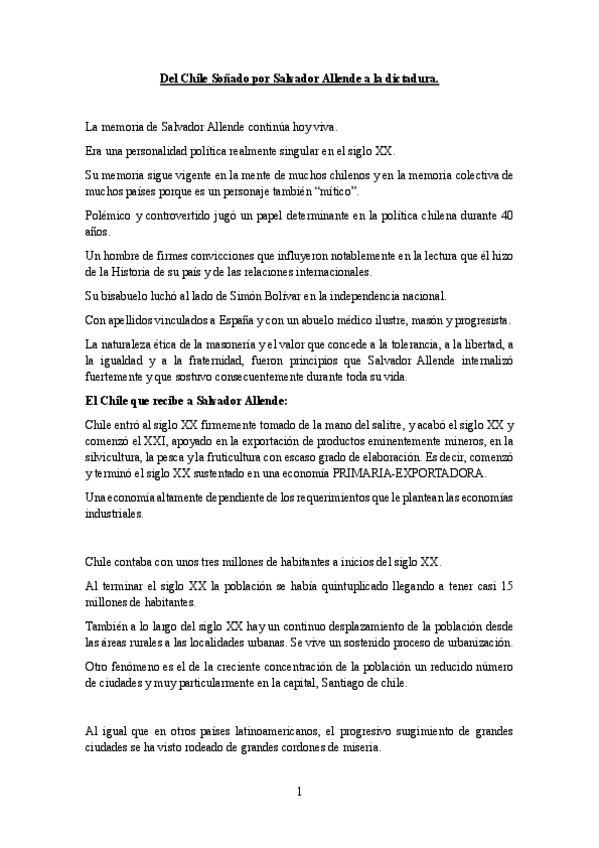 Del Chile Soñado por Salvador Allende a la dictadura.

La memoria de Salvador Allende continúa hoy viva.

Era una personalidad política realmente singular en el siglo XX.

Su memoria sigue vigente en la mente de muchos chilenos y en la memoria colectiva de muchos países porque es un personaje también "mítico".

Polémico y controvertido jugó un papel determinante en la política chilena durante 40 años.

Un hombre de firmes convicciones que influyeron notablemente en la lectura que él hizo de la Historia de su país y de las relaciones internacionales.

Su bisabuelo luchó al lado de Simón Bolívar en la independencia nacional.

Con apellidos vinculados a España y con un abuelo médico ilustre, masón y progresista.

La naturaleza ética de la masonería y el valor que concede a la tolerancia, a la libertad, a la igualdad y a la fraternidad, fueron principios que Salvador Allende internalizó fuertemente y que sostuvo consecuentemente durante toda su vida.

El Chile que recibe a Salvador Allende:

Chile entró al siglo XX firmemente tomado de la mano del salitre, y acabó el siglo XX y comenzó el XXI, apoyado en la exportación de productos eminentemente mineros, en la silvicultura, la pesca y la fruticultura con escaso grado de elaboración. Es decir, comenzó y terminó el siglo XX sustentado en una economía PRIMARIA-EXPORTADORA.

Una economía altamente dependiente de los requerimientos que le plantean las economías industriales.

Chile contaba con unos tres millones de habitantes a inicios del siglo XX.

Al terminar el siglo XX la población se había quintuplicado llegando a tener casi 15 millones de habitantes.

También a lo largo del siglo XX hay un continuo desplazamiento de la población desde las áreas rurales a las localidades urbanas. Se vive un sostenido proceso de urbanización.

Otro fenómeno es el de la creciente concentración de la población un reducido número de ciudades y muy particularmente en la capital, Santiago de chile.

Al igual que en otros países latinoamericanos, el progresivo surgimiento de grandes ciudades se ha visto rodeado de grandes cordones de miseria.

1